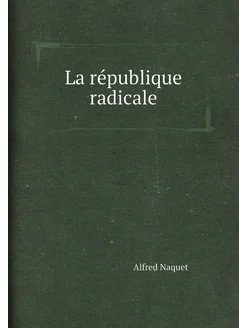 La république radicale

Alfred Naquet